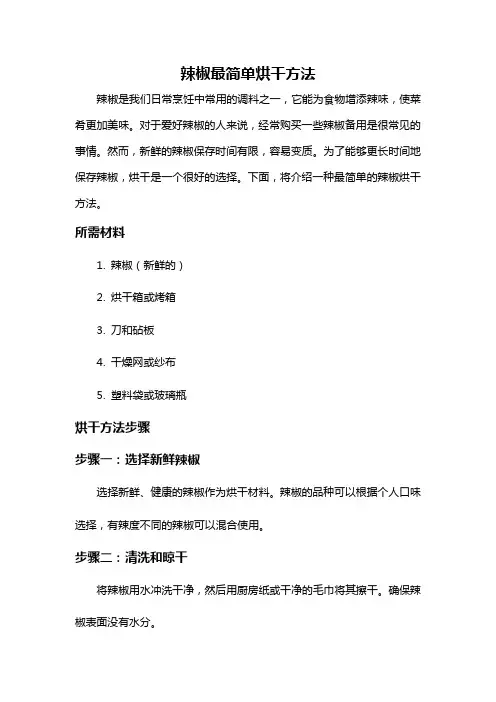 辣椒最简单烘干方法

辣椒是我们日常烹饪中常用的调料之一，它能为食物增添辣味，使菜肴更加美味。对于爱好辣椒的人来说，经常购买一些辣椒备用是很常见的事情。然而，新鲜的辣椒保存时间有限，容易变质。为了能够更长时间地保存辣椒，烘干是一个很好的选择。下面，将介绍一种最简单的辣椒烘干方法。

所需材料

1. 辣椒（新鲜的）

2. 烘干箱或烤箱

3. 刀和砧板

4. 干燥网或纱布

5. 塑料袋或玻璃瓶

烘干方法步骤

步骤一：选择新鲜辣椒

选择新鲜、健康的辣椒作为烘干材料。辣椒的品种可以根据个人口味选择，有辣度不同的辣椒可以混合使用。

步骤二：清洗和晾干

将辣椒用水冲洗干净，然后用厨房纸或干净的毛巾将其擦干。确保辣椒表面没有水分。